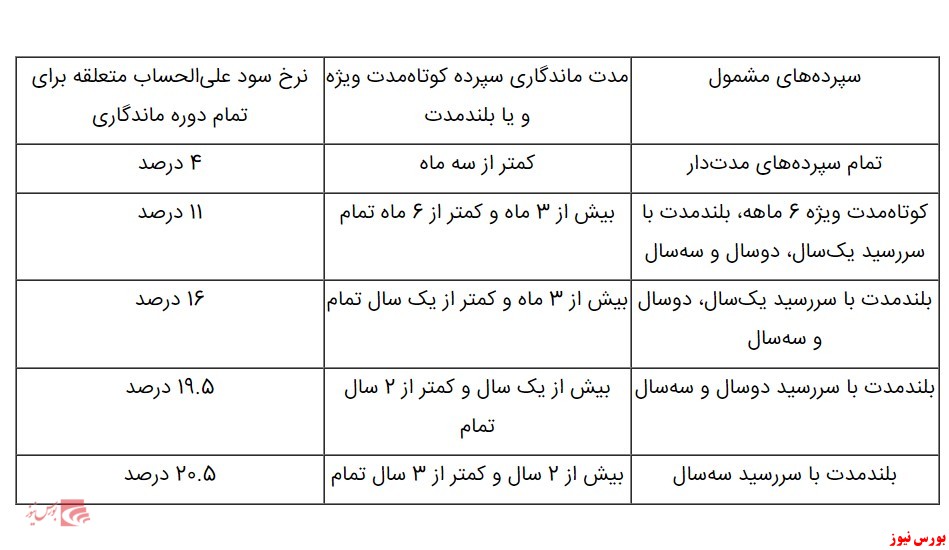 | سپرده‌های مشمول | مدت ماندگاری سپرده کوتاه‌مدت ویژه و یا بلندمدت | نرخ سود علی‌الحساب متعلقه برای تمام دوره ماندگاری |
|---|---|---|
| تمام سپرده‌های مدت‌دار | کمتر از سه ماه | ۴ درصد |
| کوتاه‌مدت ویژه ۶ ماهه، بلندمدت با سررسید یک‌سال، دوسال و سه‌سال | بیش از ۳ ماه و کمتر از ۶ ماه تمام | ۱۱ درصد |
| بلندمدت با سررسید یک‌سال، دوسال و سه‌سال | بیش از ۳ ماه و کمتر از یک سال تمام | ۱۶ درصد |
| بلندمدت با سررسید دوسال و سه‌سال | بیش از یک سال و کمتر از ۲ سال تمام | ۱۹.۵ درصد |
| بلندمدت با سررسید سه‌سال | بیش از ۲ سال و کمتر از ۳ سال تمام | ۲۰.۵ درصد |

بورس نیوز

بورس نیوز